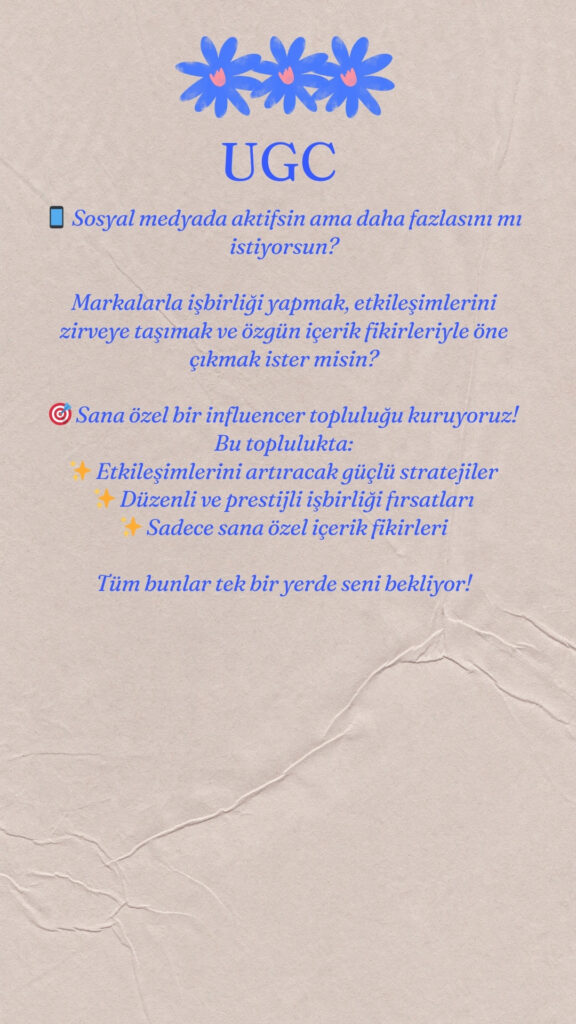 UGC

📱 Sosyal medyada aktifsin ama daha fazlasını mı istiyorsun?

Markalarla işbirliği yapmak, etkileşimlerini zirveye taşımak ve özgün içerik fikirleriyle öne çıkmak ister misin?

🎯 Sana özel bir influencer topluluğu kuruyoruz!
Bu toplulukta:
✨ Etkileşimlerini artıracak güçlü stratejiler
✨ Düzenli ve prestijli işbirliği fırsatları
✨ Sadece sana özel içerik fikirleri

Tüm bunlar tek bir yerde seni bekliyor!